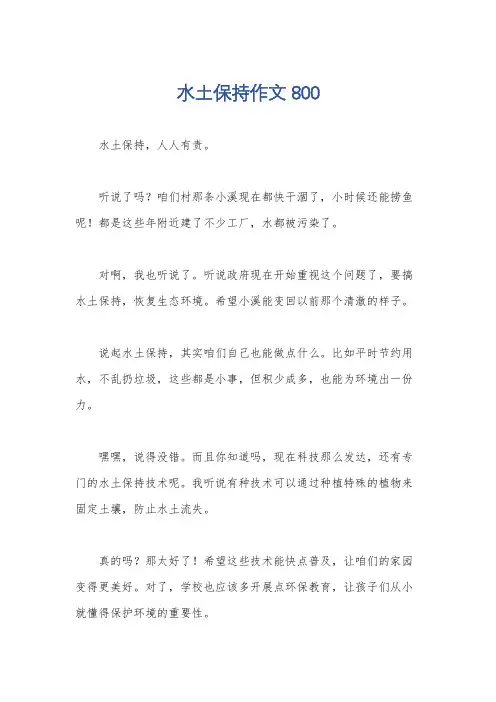 水土保持作文 800

水土保持，人人有责。

听说了吗？咱们村那条小溪现在都快干涸了，小时候还能捞鱼呢！都是这些年附近建了不少工厂，水都被污染了。

对啊，我也听说了。听说政府现在开始重视这个问题了，要搞水土保持，恢复生态环境。希望小溪能变回以前那个清澈的样子。

说起水土保持，其实咱们自己也能做点什么。比如平时节约用水，不乱扔垃圾，这些都是小事，但积少成多，也能为环境出一份力。

嘿嘿，说得没错。而且你知道吗，现在科技那么发达，还有专门的水土保持技术呢。我听说有种技术可以通过种植特殊的植物来固定土壤，防止水土流失。

真的吗？那太好了！希望这些技术能快点普及，让咱们的家园变得更美好。对了，学校也应该多开展点环保教育，让孩子们从小就懂得保护环境的重要性。